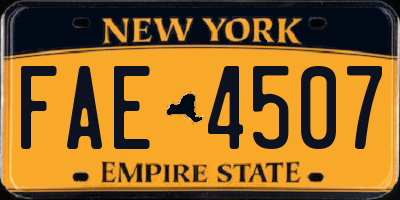 NEW YORK

FAE 4507

EMPIRE STATE